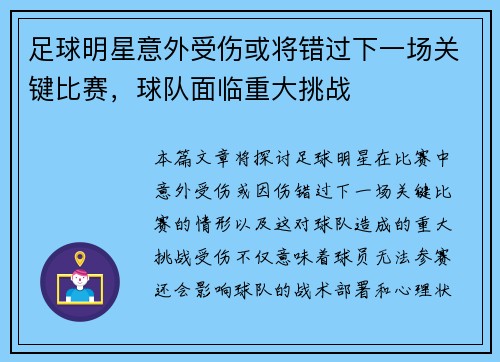 足球明星意外受伤或将错过下一场关键比赛，球队面临重大挑战

本篇文章将探讨足球明星在比赛中意外受伤或因伤错过下一场关键比赛的情形以及这对球队造成的重大挑战受伤不仅意味着球员无法参赛还会影响球队的战术部署和心理状